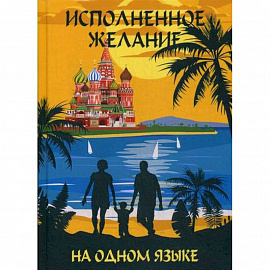 ИСПОЛНЕННОЕ ЖЕЛАНИЕ

НА ОДНОМ ЯЗЫКЕ